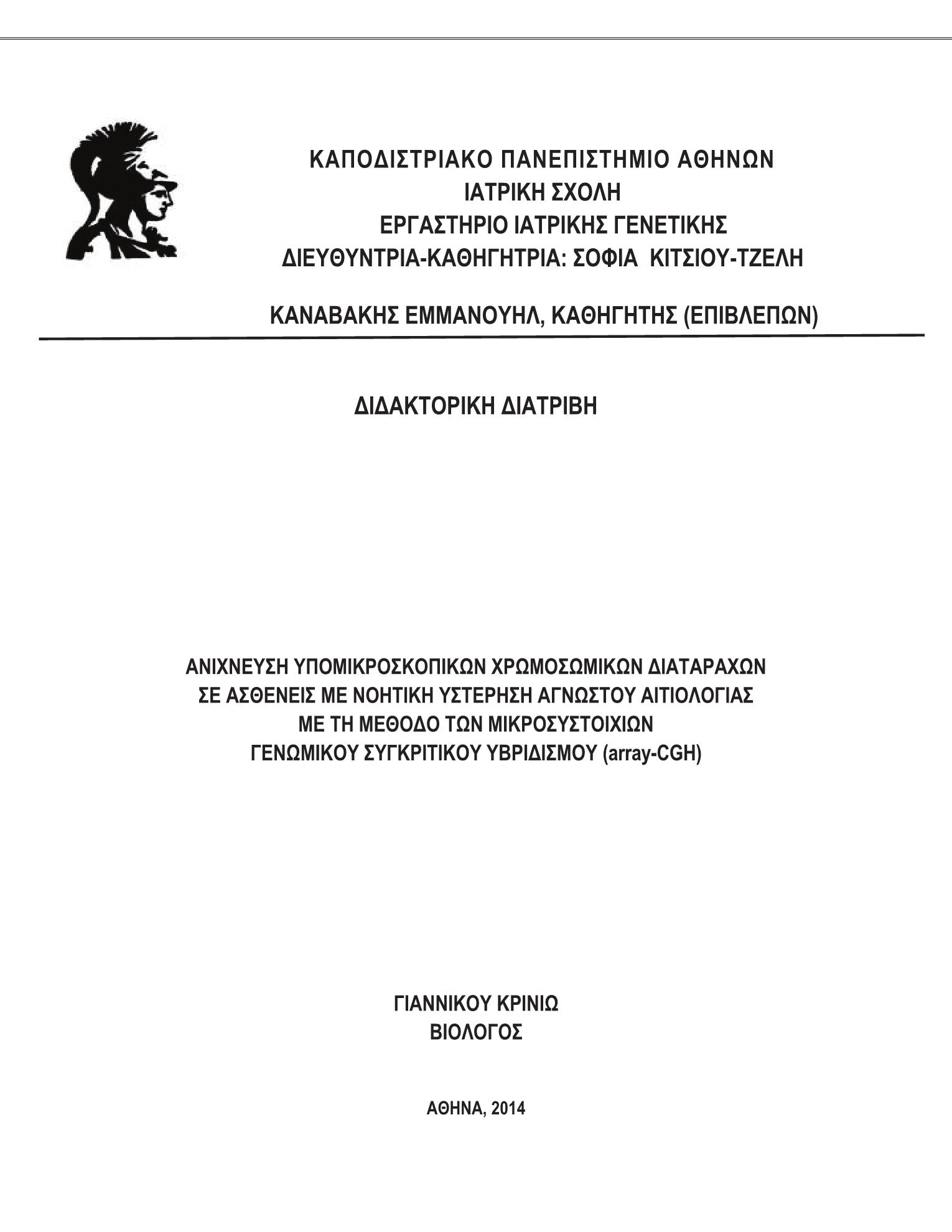 ΚΑΠΟΔΙΣΤΡΙΑΚΟ ΠΑΝΕΠΙΣΤΗΜΙΟ ΑΘΗΝΩΝ
ΙΑΤΡΙΚΗ ΣΧΟΛΗ
ΕΡΓΑΣΤΗΡΙΟ ΙΑΤΡΙΚΗΣ ΓΕΝΕΤΙΚΗΣ
ΔΙΕΥΘΥΝΤΡΙΑ-ΚΑΘΗΓΗΤΡΙΑ: ΣΟΦΙΑ ΚΙΤΣΙΟΥ-ΤΖΕΛΗ

ΚΑΝΑΒΑΚΗΣ ΕΜΜΑΝΟΥΗΛ, ΚΑΘΗΓΗΤΗΣ (ΕΠΙΒΛΕΠΩΝ)

ΔΙΔΑΚΤΟΡΙΚΗ ΔΙΑΤΡΙΒΗ

ΑΝΙΧΝΕΥΣΗ ΥΠΟΜΙΚΡΟΣΚΟΠΙΚΩΝ ΧΡΩΜΟΣΩΜΙΚΩΝ ΔΙΑΤΑΡΑΧΩΝ
ΣΕ ΑΣΘΕΝΕΙΣ ΜΕ ΝΟΗΤΙΚΗ ΥΣΤΕΡΗΣΗ ΑΓΝΩΣΤΟΥ ΑΙΤΙΟΛΟΓΙΑΣ
ΜΕ ΤΗ ΜΕΘΟΔΟ ΤΩΝ ΜΙΚΡΟΣΥΣΤΟΙΧΙΩΝ
ΓΕΝΩΜΙΚΟΥ ΣΥΓΚΡΙΤΙΚΟΥ ΥΒΡΙΔΙΣΜΟΥ (array-CGH)

ΓΙΑΝΝΙΚΟΥ ΚΡΙΝΙΩ
ΒΙΟΛΟΓΟΣ

ΑΘΗΝΑ, 2014